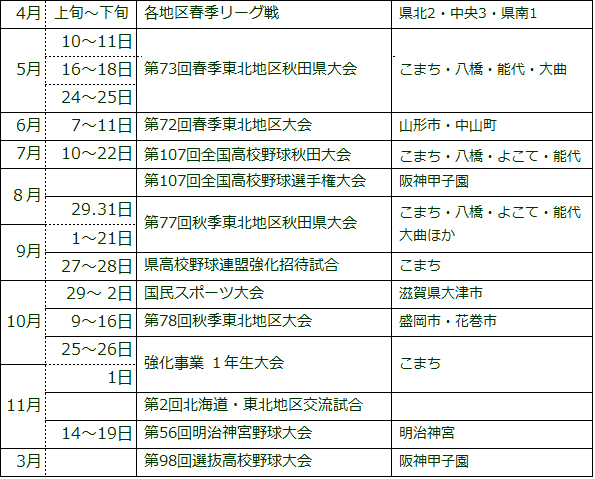 | 4月 | 上旬～下旬 | 各地区春季リーグ戦 | 県北2・中央3・県南1 |
|---|---|---|---|
| 5月 | 10～11日 | 第73回春季東北地区秋田県大会 | こまち・八橋・能代・大曲 |
| | 16～18日 | | |
| | 24～25日 | | |
| 6月 | 7～11日 | 第72回春季東北地区大会 | 山形市・中山町 |
| 7月 | 10～22日 | 第107回全国高校野球秋田大会 | こまち・八橋・よこて・能代 |
| 8月 | | 第107回全国高校野球選手権大会 | 阪神甲子園 |
| | 29.31日 | 第77回秋季東北地区秋田県大会 | こまち・八橋・よこて・能代 大曲ほか |
| 9月 | 1～21日 | | |
| | 27～28日 | 県高校野球連盟強化招待試合 | こまち |
| 10月 | 29～ 2日 | 国民スポーツ大会 | 滋賀県大津市 |
| | 9～16日 | 第78回秋季東北地区大会 | 盛岡市・花巻市 |
| | 25～26日 | 強化事業 1年生大会 | こまち |
| 11月 | 1日 | | |
| | | 第2回北海道・東北地区交流試合 | |
| | 14～19日 | 第56回明治神宮野球大会 | 明治神宮 |
| 3月 | | 第98回選抜高校野球大会 | 阪神甲子園 |